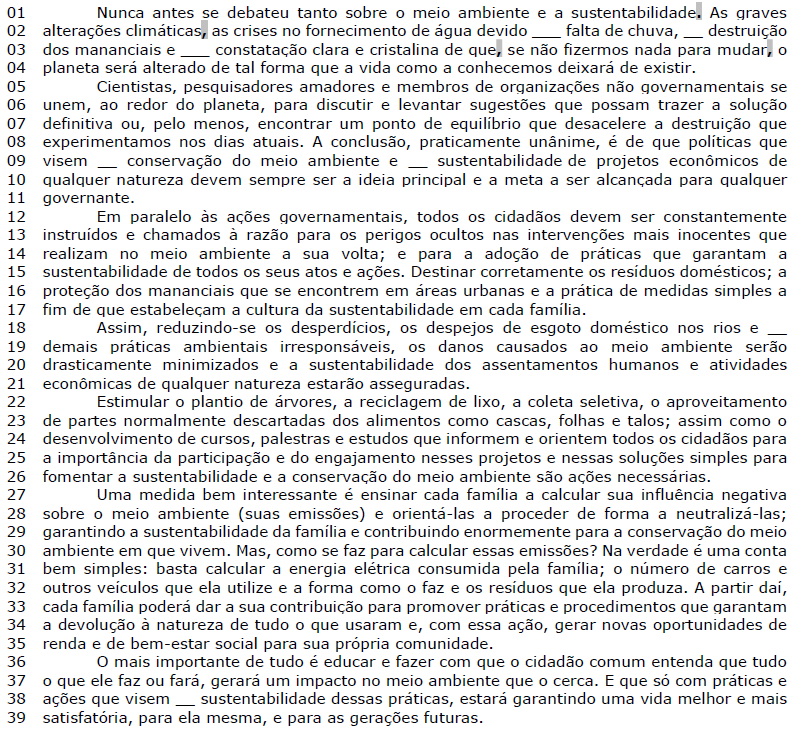 01 Nunca antes se debateu tanto sobre o meio ambiente e a sustentabilidade. As graves
02 alterações climáticas, as crises no fornecimento de água devido ____ falta de chuva, __ destruição
03 dos mananciais e ____ constatação clara e cristalina de que, se não fizermos nada para mudar, o
04 planeta será alterado de tal forma que a vida como a conhecemos deixará de existir.
05 Cientistas, pesquisadores amadores e membros de organizações não governamentais se
06 unem, ao redor do planeta, para discutir e levantar sugestões que possam trazer a solução
07 definitiva ou, pelo menos, encontrar um ponto de equilíbrio que desacelere a destruição que
08 experimentamos nos dias atuais. A conclusão, praticamente unânime, é de que políticas que
09 visem __ conservação do meio ambiente e __ sustentabilidade de projetos econômicos de
10 qualquer natureza devem sempre ser a ideia principal e a meta a ser alcançada para qualquer
11 governante.
12 Em paralelo às ações governamentais, todos os cidadãos devem ser constantemente
13 instruídos e chamados à razão para os perigos ocultos nas intervenções mais inocentes que
14 realizam no meio ambiente a sua volta; e para a adoção de práticas que garantam a
15 sustentabilidade de todos os seus atos e ações. Destinar corretamente os resíduos domésticos; a
16 proteção dos mananciais que se encontrem em áreas urbanas e a prática de medidas simples a
17 fim de que estabeleçam a cultura da sustentabilidade em cada família.
18 Assim, reduzindo-se os desperdícios, os despejos de esgoto doméstico nos rios e __
19 demais práticas ambientais irresponsáveis, os danos causados ao meio ambiente serão
20 drasticamente minimizados e a sustentabilidade dos assentamentos humanos e atividades
21 econômicas de qualquer natureza estarão asseguradas.
22 Estimular o plantio de árvores, a reciclagem de lixo, a coleta seletiva, o aproveitamento
23 de partes normalmente descartadas dos alimentos como cascas, folhas e talos; assim como o
24 desenvolvimento de cursos, palestras e estudos que informem e orientem todos os cidadãos para
25 a importância da participação e do engajamento nesses projetos e nessas soluções simples para
26 fomentar a sustentabilidade e a conservação do meio ambiente são ações necessárias.
27 Uma medida bem interessante é ensinar cada família a calcular sua influência negativa
28 sobre o meio ambiente (suas emissões) e orientá-las a proceder de forma a neutralizá-las;
29 garantindo a sustentabilidade da família e contribuindo enormemente para a conservação do meio
30 ambiente em que vivem. Mas, como se faz para calcular essas emissões? Na verdade é uma conta
31 bem simples: basta calcular a energia elétrica consumida pela família; o número de carros e
32 outros veículos que ela utilize e a forma como o faz e os resíduos que ela produza. A partir daí,
33 cada família poderá dar a sua contribuição para promover práticas e procedimentos que garantam
34 a devolução à natureza de tudo o que usaram e, com essa ação, gerar novas oportunidades de
35 renda e de bem-estar social para sua própria comunidade.
36 O mais importante de tudo é educar e fazer com que o cidadão comum entenda que tudo
37 o que ele faz ou fará, gerará um impacto no meio ambiente que o cerca. E que só com práticas e
38 ações que visem __ sustentabilidade dessas práticas, estará garantindo uma vida melhor e mais
39 satisfatória, para ela mesma, e para as gerações futuras.